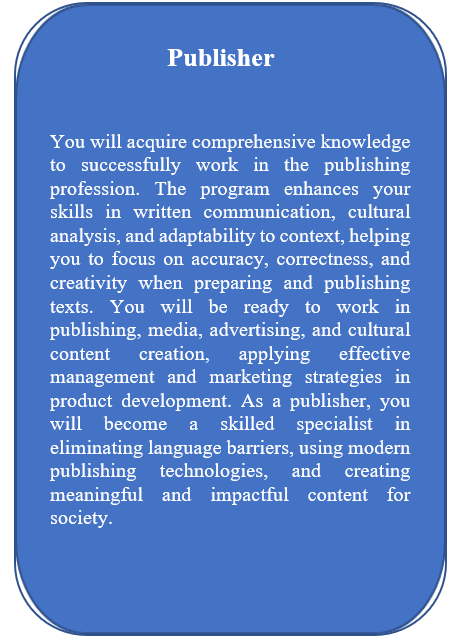 Publisher

You will acquire comprehensive knowledge to successfully work in the publishing profession. The program enhances your skills in written communication, cultural analysis, and adaptability to context, helping you to focus on accuracy, correctness, and creativity when preparing and publishing texts. You will be ready to work in publishing, media, advertising, and cultural content creation, applying effective management and marketing strategies in product development. As a publisher, you will become a skilled specialist in eliminating language barriers, using modern publishing technologies, and creating meaningful and impactful content for society.